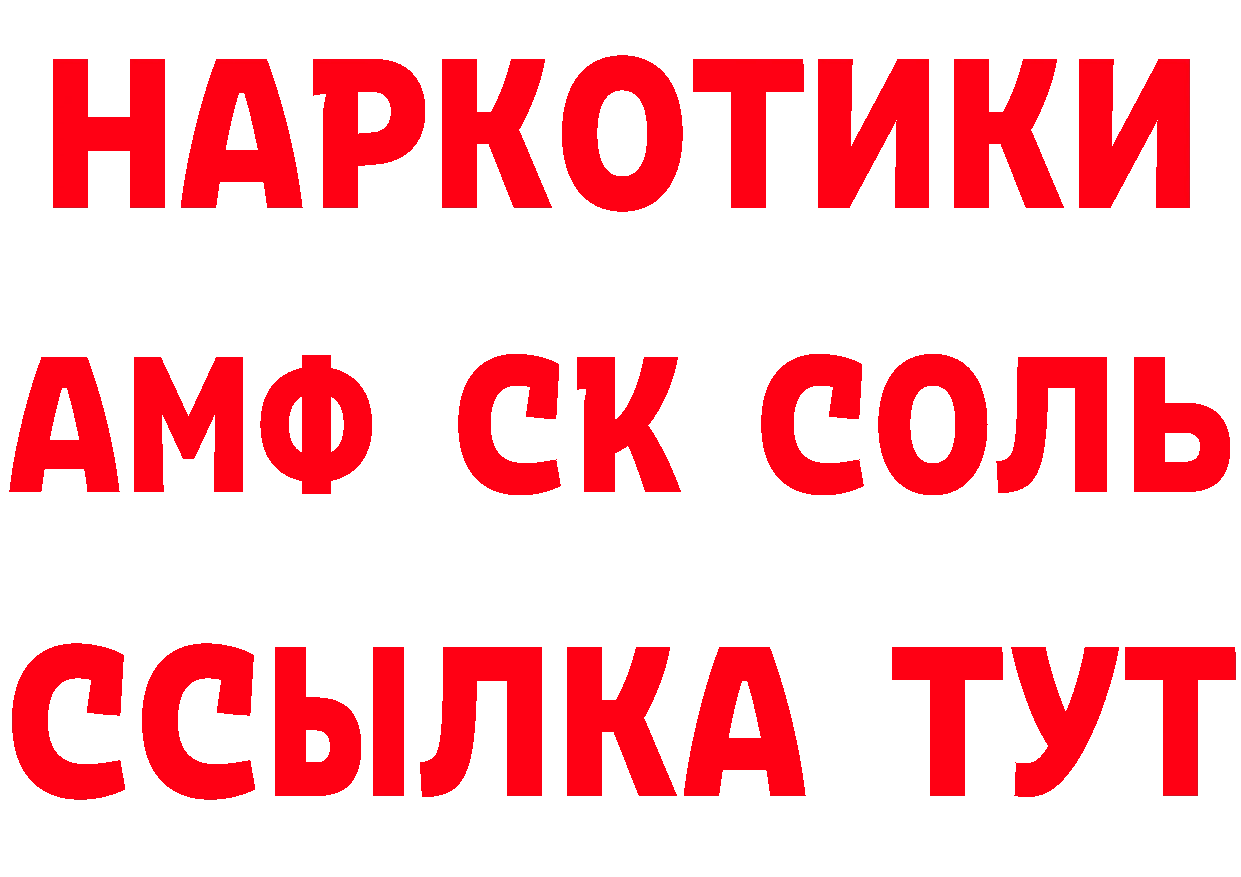 НАРКОТИКИ

АМФ СК СОЛЬ

ССЫЛКА ТУТ